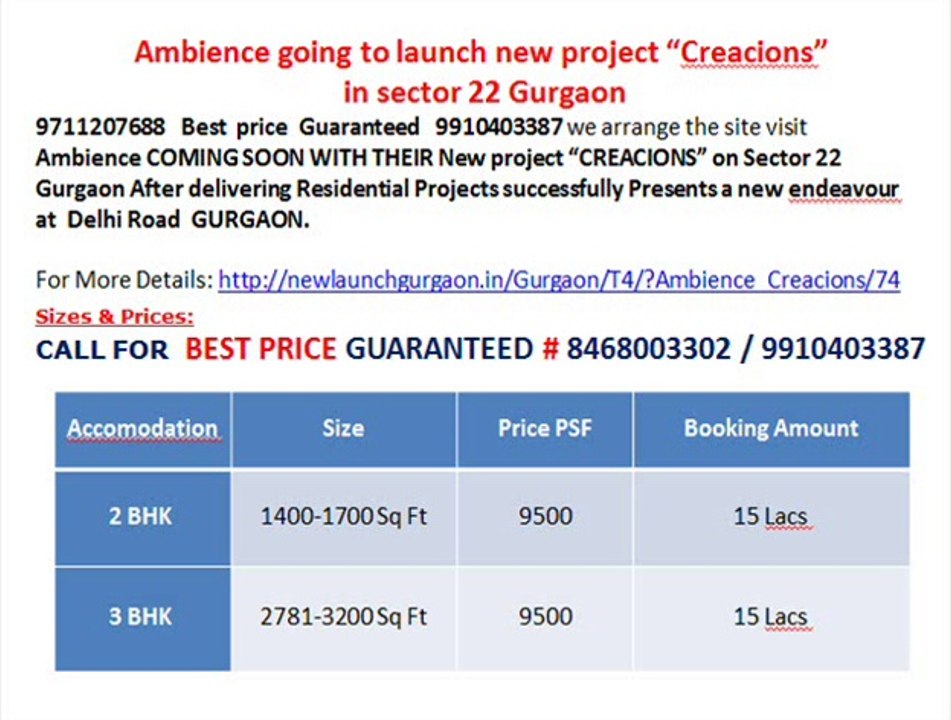 Ambience going to launch new project "Creacions" in sector 22 Gurgaon

9711207688 Best price Guaranteed 9910403387 we arrange the site visit Ambience COMING SOON WITH THEIR New project "CREACIONS" on Sector 22 Gurgaon After delivering Residential Projects successfully Presents a new endeavour at Delhi Road GURGAON.

For More Details: http://newlaunchgurgaon.in/Gurgaon/T4/?Ambience_Creacions/74

Sizes & Prices:

CALL FOR BEST PRICE GUARANTEED # 8468003302 / 9910403387

| Accomodation | Size | Price PSF | Booking Amount |
|---|---|---|---|
| 2 BHK | 1400-1700 Sq Ft | 9500 | 15 Lacs |
| 3 BHK | 2781-3200 Sq Ft | 9500 | 15 Lacs |